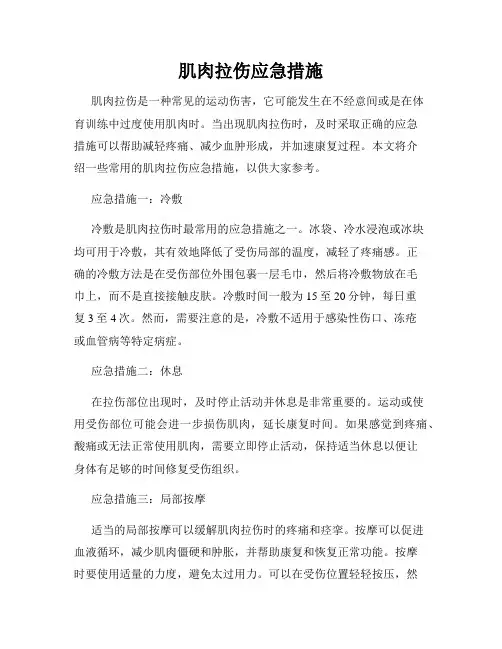 肌肉拉伤应急措施

肌肉拉伤是一种常见的运动伤害，它可能发生在不经意间或是在体育训练中过度使用肌肉时。当出现肌肉拉伤时，及时采取正确的应急措施可以帮助减轻疼痛、减少血肿形成，并加速康复过程。本文将介绍一些常用的肌肉拉伤应急措施，以供大家参考。

应急措施一：冷敷

冷敷是肌肉拉伤时最常用的应急措施之一。冰袋、冷水浸泡或冰块均可用于冷敷，其有效地降低了受伤局部的温度，减轻了疼痛感。正确的冷敷方法是在受伤部位外围包裹一层毛巾，然后将冷敷物放在毛巾上，而不是直接接触皮肤。冷敷时间一般为 15 至 20 分钟，每日重复 3 至 4 次。然而，需要注意的是，冷敷不适用于感染性伤口、冻疮或血管病等特定病症。

应急措施二：休息

在拉伤部位出现时，及时停止活动并休息是非常重要的。运动或使用受伤部位可能会进一步损伤肌肉，延长康复时间。如果感觉到疼痛、酸痛或无法正常使用肌肉，需要立即停止活动，保持适当休息以便让身体有足够的时间修复受伤组织。

应急措施三：局部按摩

适当的局部按摩可以缓解肌肉拉伤时的疼痛和痉挛。按摩可以促进血液循环，减少肌肉僵硬和肿胀，并帮助康复和恢复正常功能。按摩时要使用适量的力度，避免太过用力。可以在受伤位置轻轻按压，然